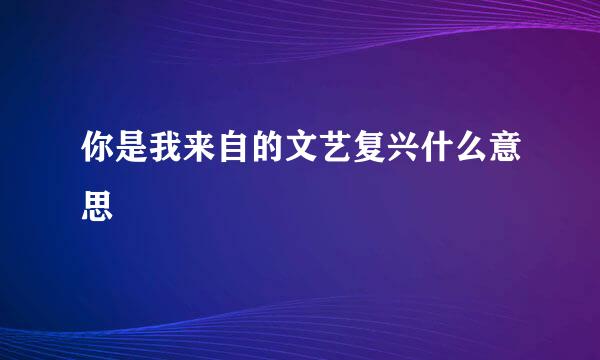 你是我来自的文艺复兴什么意思